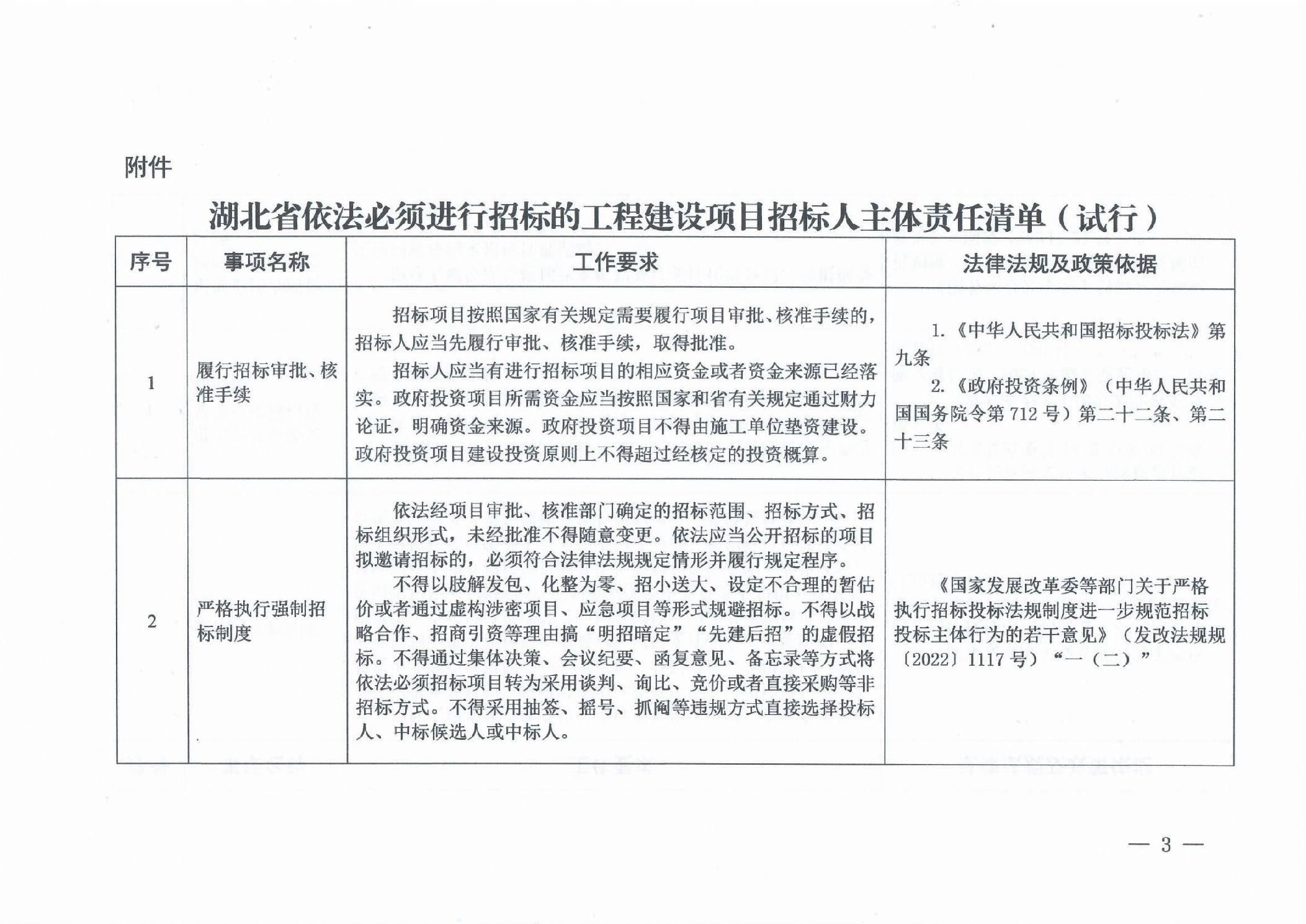 附件

湖北省依法必须进行招标的工程建设项目招标人主体责任清单（试行）

| 序号 | 事项名称 | 工作要求 | 法律法规及政策依据 |
|---|---|---|---|
| 1 | 履行招标审批、核准手续 | 招标项目按照国家有关规定需要履行项目审批、核准手续的，招标人应当先履行审批、核准手续，取得批准。招标人应当有进行招标项目的相应资金或者资金来源已经落实。政府投资项目所需资金应当按照国家和省有关规定通过财力论证，明确资金来源。政府投资项目不得由施工单位垫资建设。政府投资项目建设投资原则上不得超过经核定的投资概算。 | 1.《中华人民共和国招标投标法》第九条 2.《政府投资条例》（中华人民共和国国务院令第712号）第二十二条、第二十三条 |
| 2 | 严格执行强制招标制度 | 依法经项目审批、核准部门确定的招标范围、招标方式、招标组织形式，未经批准不得随意变更。依法应当公开招标的项目拟邀请招标的，必须符合法律法规规定情形并履行规定程序。不得以肢解发包、化整为零、招小送大、设定不合理的暂估价或者通过虚构涉密项目、应急项目等形式规避招标。不得以战略合作、招商引资等理由搞“明招暗定”“先建后招”的虚假招标。不得通过集体决策、会议纪要、函复意见、备忘录等方式将依法必须招标项目转为采用谈判、询比、竞价或者直接采购等非招标方式。不得采用抽签、摇号、抓阄等违规方式直接选择投标人、中标候选人或中标人。 | 《国家发展改革委等部门关于严格执行招标投标法规制度进一步规范招标投标主体行为的若干意见》（发改法规规〔2022〕1117号）“一（二）” |

— 3 —